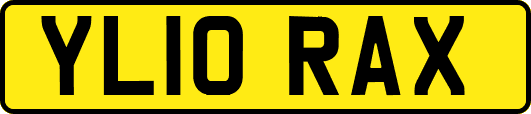 YL10 RAX